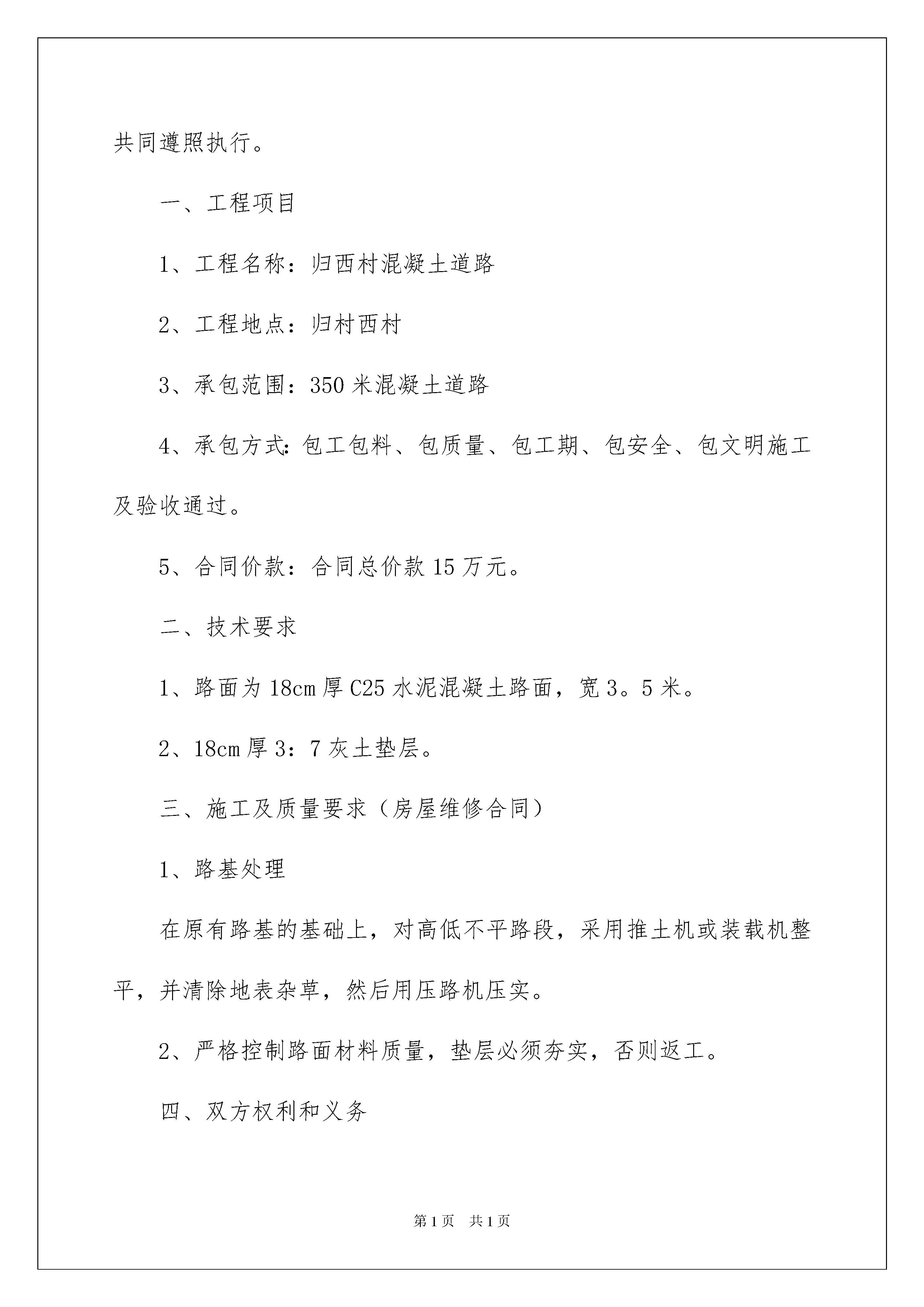 共同遵照执行。

一、工程项目

1、工程名称：归西村混凝土道路

2、工程地点：归村西村

3、承包范围：350 米混凝土道路

4、承包方式：包工包料、包质量、包工期、包安全、包文明施工及验收通过。

5、合同价款：合同总价款 15 万元。

二、技术要求

1、路面为 18cm 厚 C25 水泥混凝土路面，宽 3。5 米。

2、18cm 厚 3：7 灰土垫层。

三、施工及质量要求（房屋维修合同）

1、路基处理

在原有路基的基础上，对高低不平路段，采用推土机或装载机整平，并清除地表杂草，然后用压路机压实。

2、严格控制路面材料质量，垫层必须夯实，否则返工。

四、双方权利和义务

第 1 页　共 1 页